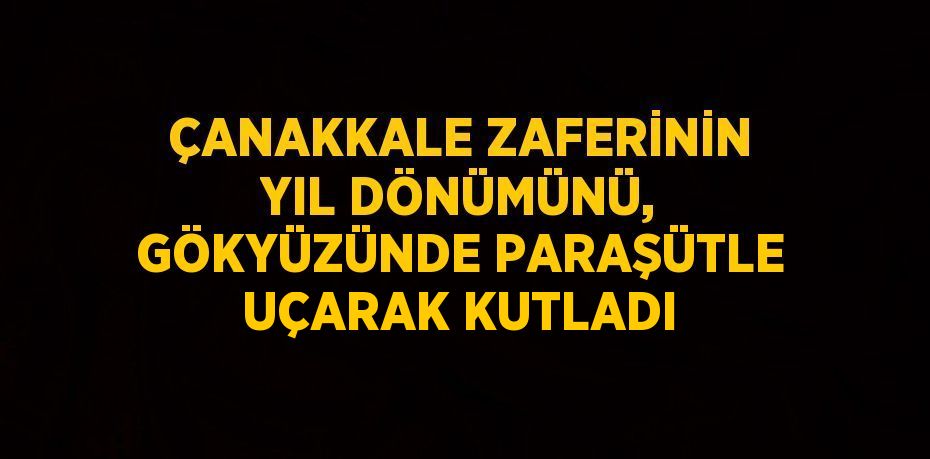 ÇANAKKALE ZAFERİNİN YIL DÖNÜMÜNÜ, GÖKYÜZÜNDE PARAŞÜTLE UÇARAK KUTLADI